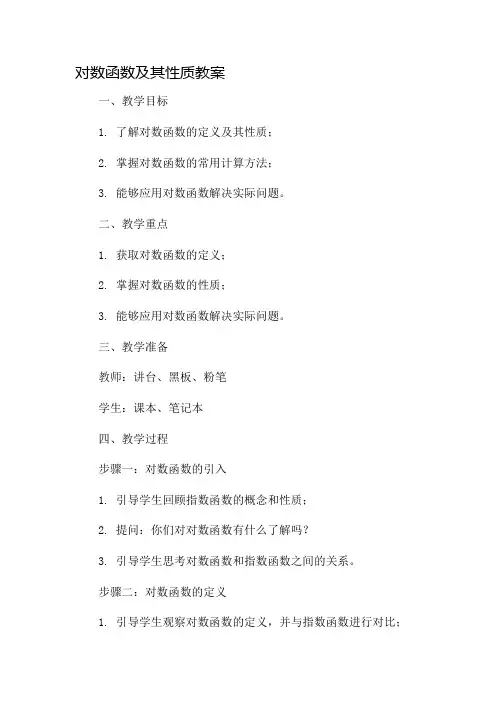 对数函数及其性质教案

一、教学目标

1. 了解对数函数的定义及其性质；

2. 掌握对数函数的常用计算方法；

3. 能够应用对数函数解决实际问题。

二、教学重点

1. 获取对数函数的定义；

2. 掌握对数函数的性质；

3. 能够应用对数函数解决实际问题。

三、教学准备

教师：讲台、黑板、粉笔

学生：课本、笔记本

四、教学过程

步骤一：对数函数的引入

1. 引导学生回顾指数函数的概念和性质；

2. 提问：你们对对数函数有什么了解吗？

3. 引导学生思考对数函数和指数函数之间的关系。

步骤二：对数函数的定义

1. 引导学生观察对数函数的定义，并与指数函数进行对比；